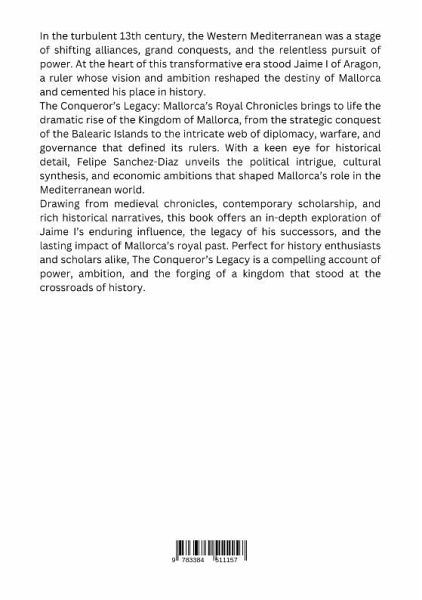 In the turbulent 13th century, the Western Mediterranean was a stage of shifting alliances, grand conquests, and the relentless pursuit of power. At the heart of this transformative era stood Jaime I of Aragon, a ruler whose vision and ambition reshaped the destiny of Mallorca and cemented his place in history.

The Conqueror's Legacy: Mallorca's Royal Chronicles brings to life the dramatic rise of the Kingdom of Mallorca, from the strategic conquest of the Balearic Islands to the intricate web of diplomacy, warfare, and governance that defined its rulers. With a keen eye for historical detail, Felipe Sanchez-Diaz unveils the political intrigue, cultural synthesis, and economic ambitions that shaped Mallorca's role in the Mediterranean world.

Drawing from medieval chronicles, contemporary scholarship, and rich historical narratives, this book offers an in-depth exploration of Jaime I's enduring influence, the legacy of his successors, and the lasting impact of Mallorca's royal past. Perfect for history enthusiasts and scholars alike, The Conqueror's Legacy is a compelling account of power, ambition, and the forging of a kingdom that stood at the crossroads of history.

9 783384 511157